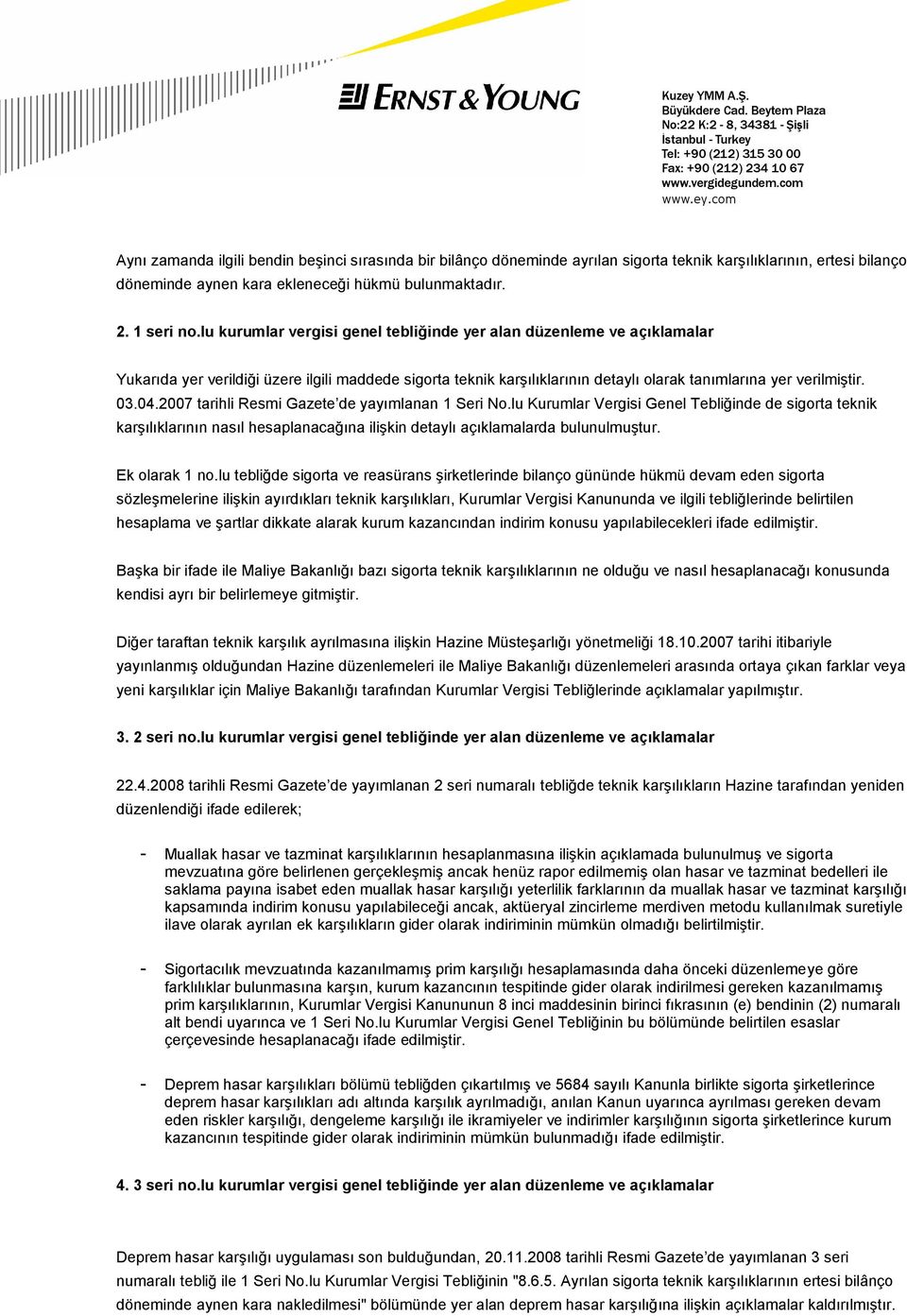 ERNST & YOUNG

Kuzey YMM A.Ş.
Büyükdere Cad. Beytem Plaza
No:22 K:2 - 8, 34381 - Şişli
Istanbul - Turkey
Tel: +90 (212) 315 30 00
Fax: +90 (212) 234 10 67
www.vergidegundem.com
www.ey.com

Aynı zamanda ilgili bendin beşinci sırasında bir bilânço döneminde ayrılan sigorta teknik karşılıklarının, ertesi bilanço döneminde aynen kara ekleneceği hükmü bulunmaktadır.

2. 1 seri no.lu kurumlar vergisi genel tebliğinde yer alan düzenleme ve açıklamalar

Yukarıda yer verildiği üzere ilgili maddede sigorta teknik karşılıklarının detaylı olarak tanımlarına yer verilmiştir. 03.04.2007 tarihli Resmi Gazete'de yayımlanan 1 Seri No.lu Kurumlar Vergisi Genel Tebliğinde de sigorta teknik karşılıklarının nasıl hesaplanacağına ilişkin detaylı açıklamalarda bulunulmuştur.

Ek olarak 1 no.lu tebliğde sigorta ve reasürans şirketlerinde bilanço gününde hükmü devam eden sigorta sözleşmelerine ilişkin ayırdıkları teknik karşılıkları, Kurumlar Vergisi Kanununda ve ilgili tebliğlerinde belirtilen hesaplama ve şartlar dikkate alarak kurum kazancından indirim konusu yapılabilecekleri ifade edilmiştir.

Başka bir ifade ile Maliye Bakanlığı bazı sigorta teknik karşılıklarının ne olduğu ve nasıl hesaplanacağı konusunda kendisi ayrı bir belirlemeye gitmiştir.

Diğer taraftan teknik karşılık ayrılmasına ilişkin Hazine Müsteşarlığı yönetmeliği 18.10.2007 tarihi itibariyle yayınlanmış olduğundan Hazine düzenlemeleri ile Maliye Bakanlığı düzenlemeleri arasında ortaya çıkan farklar veya yeni karşılıklar için Maliye Bakanlığı tarafından Kurumlar Vergisi Tebliğlerinde açıklamalar yapılmıştır.

3. 2 seri no.lu kurumlar vergisi genel tebliğinde yer alan düzenleme ve açıklamalar

22.4.2008 tarihli Resmi Gazete'de yayımlanan 2 seri numaralı tebliğde teknik karşılıkların Hazine tarafından yeniden düzenlendiği ifade edilerek;

- Muallak hasar ve tazminat karşılıklarının hesaplanmasına ilişkin açıklamada bulunulmuş ve sigorta mevzuatına göre belirlenen gerçekleşmiş ancak henüz rapor edilmemiş olan hasar ve tazminat bedelleri ile saklama payına isabet eden muallak hasar karşılığı yeterlilik farklarının da muallak hasar ve tazminat karşılığı kapsamında indirim konusu yapılabileceği ancak, aktüeryal zincirleme merdiven metodu kullanılmak suretiyle ilave olarak ayrılan ek karşılıkların gider olarak indiriminin mümkün olmadığı belirtilmiştir.

- Sigortacılık mevzuatında kazanılmamış prim karşılığı hesaplamasında daha önceki düzenlemeye göre farklılıklar bulunmasına karşın, kurum kazancının tespitinde gider olarak indirilmesi gereken kazanılmamış prim karşılıklarının, Kurumlar Vergisi Kanununun 8 inci maddesinin birinci fıkrasının (e) bendinin (2) numaralı alt bendi uyarınca ve 1 Seri No.lu Kurumlar Vergisi Genel Tebliğinin bu bölümünde belirtilen esaslar çerçevesinde hesaplanacağı ifade edilmiştir.

- Deprem hasar karşılıkları bölümü tebliğden çıkartılmış ve 5684 sayılı Kanunla birlikte sigorta şirketlerince deprem hasar karşılıkları adı altında karşılık ayrılmadığı, anılan Kanun uyarınca ayrılması gereken devam eden riskler karşılığı, dengeleme karşılığı ile ikramiyeler ve indirimler karşılığının sigorta şirketlerince kurum kazancının tespitinde gider olarak indiriminin mümkün bulunmadığı ifade edilmiştir.

4. 3 seri no.lu kurumlar vergisi genel tebliğinde yer alan düzenleme ve açıklamalar

Deprem hasar karşılığı uygulaması son bulduğundan, 20.11.2008 tarihli Resmi Gazete'de yayımlanan 3 seri numaralı tebliğ ile 1 Seri No.lu Kurumlar Vergisi Tebliğinin "8.6.5. Ayrılan sigorta teknik karşılıklarının ertesi bilânço döneminde aynen kara nakledilmesi" bölümünde yer alan deprem hasar karşılığına ilişkin açıklamalar kaldırılmıştır.